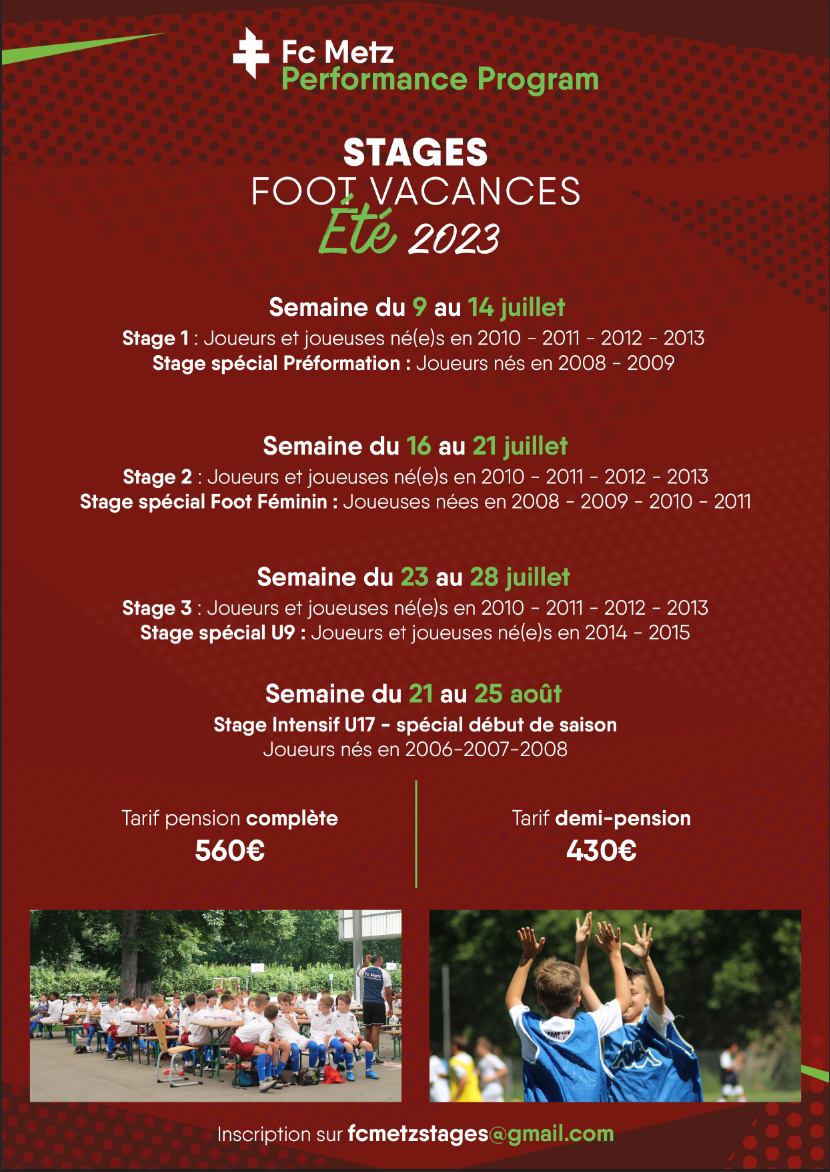 Fc Metz
Performance Program

STAGES
FOOT VACANCES
Été 2023

Semaine du 9 au 14 juillet
Stage 1 : Joueurs et joueuses né(e)s en 2010 - 2011 - 2012 - 2013
Stage spécial Préformation : Joueurs nés en 2008 - 2009

Semaine du 16 au 21 juillet
Stage 2 : Joueurs et joueuses né(e)s en 2010 - 2011 - 2012 - 2013
Stage spécial Foot Féminin : Joueuses nées en 2008 - 2009 - 2010 - 2011

Semaine du 23 au 28 juillet
Stage 3 : Joueurs et joueuses né(e)s en 2010 - 2011 - 2012 - 2013
Stage spécial U9 : Joueurs et joueuses né(e)s en 2014 - 2015

Semaine du 21 au 25 août
Stage Intensif U17 - spécial début de saison
Joueurs nés en 2006-2007-2008

Tarif pension complète
560€

Tarif demi-pension
430€

Inscription sur fcmetzstages@gmail.com